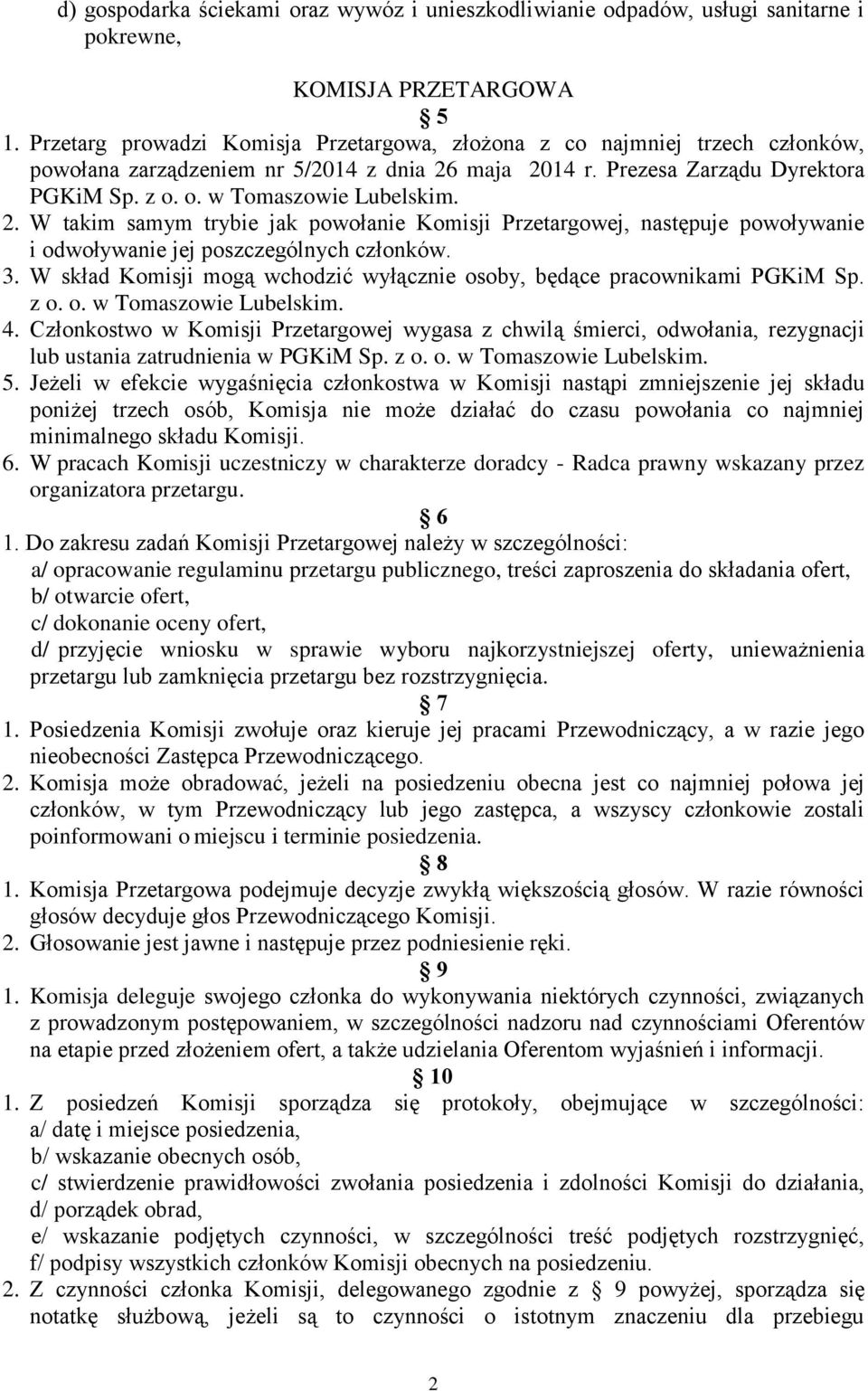 d) gospodarka ściekami oraz wywóz i unieszkodliwianie odpadów, usługi sanitarne i pokrewne,

KOMISJA PRZETARGOWA

§ 5

1. Przetarg prowadzi Komisja Przetargowa, złożona z co najmniej trzech członków, powołana zarządzeniem nr 5/2014 z dnia 26 maja 2014 r. Prezesa Zarządu Dyrektora PGKiM Sp. z o. o. w Tomaszowie Lubelskim.
2. W takim samym trybie jak powołanie Komisji Przetargowej, następuje powoływanie i odwoływanie jej poszczególnych członków.
3. W skład Komisji mogą wchodzić wyłącznie osoby, będące pracownikami PGKiM Sp. z o. o. w Tomaszowie Lubelskim.
4. Członkostwo w Komisji Przetargowej wygasa z chwilą śmierci, odwołania, rezygnacji lub ustania zatrudnienia w PGKiM Sp. z o. o. w Tomaszowie Lubelskim.
5. Jeżeli w efekcie wygaśnięcia członkostwa w Komisji nastąpi zmniejszenie jej składu poniżej trzech osób, Komisja nie może działać do czasu powołania co najmniej minimalnego składu Komisji.
6. W pracach Komisji uczestniczy w charakterze doradcy - Radca prawny wskazany przez organizatora przetargu.

§ 6

1. Do zakresu zadań Komisji Przetargowej należy w szczególności:
a/ opracowanie regulaminu przetargu publicznego, treści zaproszenia do składania ofert,
b/ otwarcie ofert,
c/ dokonanie oceny ofert,
d/ przyjęcie wniosku w sprawie wyboru najkorzystniejszej oferty, unieważnienia przetargu lub zamknięcia przetargu bez rozstrzygnięcia.

§ 7

1. Posiedzenia Komisji zwołuje oraz kieruje jej pracami Przewodniczący, a w razie jego nieobecności Zastępca Przewodniczącego.
2. Komisja może obradować, jeżeli na posiedzeniu obecna jest co najmniej połowa jej członków, w tym Przewodniczący lub jego zastępca, a wszyscy członkowie zostali poinformowani o miejscu i terminie posiedzenia.

§ 8

1. Komisja Przetargowa podejmuje decyzje zwykłą większością głosów. W razie równości głosów decyduje głos Przewodniczącego Komisji.
2. Głosowanie jest jawne i następuje przez podniesienie ręki.

§ 9

1. Komisja deleguje swojego członka do wykonywania niektórych czynności, związanych z prowadzonym postępowaniem, w szczególności nadzoru nad czynnościami Oferentów na etapie przed złożeniem ofert, a także udzielania Oferentom wyjaśnień i informacji.

§ 10

1. Z posiedzeń Komisji sporządza się protokoły, obejmujące w szczególności:
a/ datę i miejsce posiedzenia,
b/ wskazanie obecnych osób,
c/ stwierdzenie prawidłowości zwołania posiedzenia i zdolności Komisji do działania,
d/ porządek obrad,
e/ wskazanie podjętych czynności, w szczególności treść podjętych rozstrzygnięć,
f/ podpisy wszystkich członków Komisji obecnych na posiedzeniu.
2. Z czynności członka Komisji, delegowanego zgodnie z § 9 powyżej, sporządza się notatkę służbową, jeżeli są to czynności o istotnym znaczeniu dla przebiegu

2